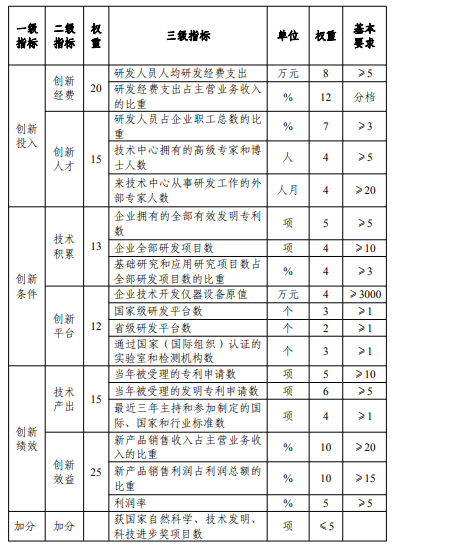 | 一级指标 | 二级指标 | 权重 | 三级指标 | 单位 | 权重 | 基本要求 |
|---|---|---|---|---|---|---|
| 创新投入 | 创新经费 | 20 | 研发人员人均研发经费支出 | 万元 | 8 | ≥5 |
| | | | 研发经费支出占主营业务收入的比重 | % | 12 | 分档 |
| | 创新人才 | 15 | 研发人员占企业职工总数的比重 | % | 7 | ≥3 |
| | | | 技术中心拥有的高级专家和博士人数 | 人 | 4 | ≥5 |
| | | | 来技术中心从事研发工作的外部专家人数 | 人月 | 4 | ≥20 |
| 创新条件 | 技术积累 | 13 | 企业拥有的全部有效发明专利数 | 项 | 5 | ≥5 |
| | | | 企业全部研发项目数 | 项 | 4 | ≥10 |
| | | | 基础研究和应用研究项目数占全部研发项目数的比重 | % | 4 | ≥3 |
| | 创新平台 | 12 | 企业技术开发仪器设备原值 | 万元 | 4 | ≥3000 |
| | | | 国家级研发平台数 | 个 | 3 | ≥1 |
| | | | 省级研发平台数 | 个 | 2 | ≥1 |
| | | | 通过国家（国际组织）认证的实验室和检测机构数 | 个 | 3 | ≥1 |
| 创新绩效 | 技术产出 | 15 | 当年被受理的专利申请数 | 项 | 5 | ≥10 |
| | | | 当年被受理的发明专利申请数 | 项 | 6 | ≥5 |
| | | | 最近三年主持和参加制定的国际、国家和行业标准数 | 项 | 4 | ≥1 |
| | 创新效益 | 25 | 新产品销售收入占主营业务收入的比重 | % | 10 | ≥20 |
| | | | 新产品销售利润占利润总额的比重 | % | 10 | ≥15 |
| | | | 利润率 | % | 5 | ≥5 |
| 加分 | 加分 | | 获国家自然科学、技术发明、科技进步奖项目数 | 项 | ≤5 | |